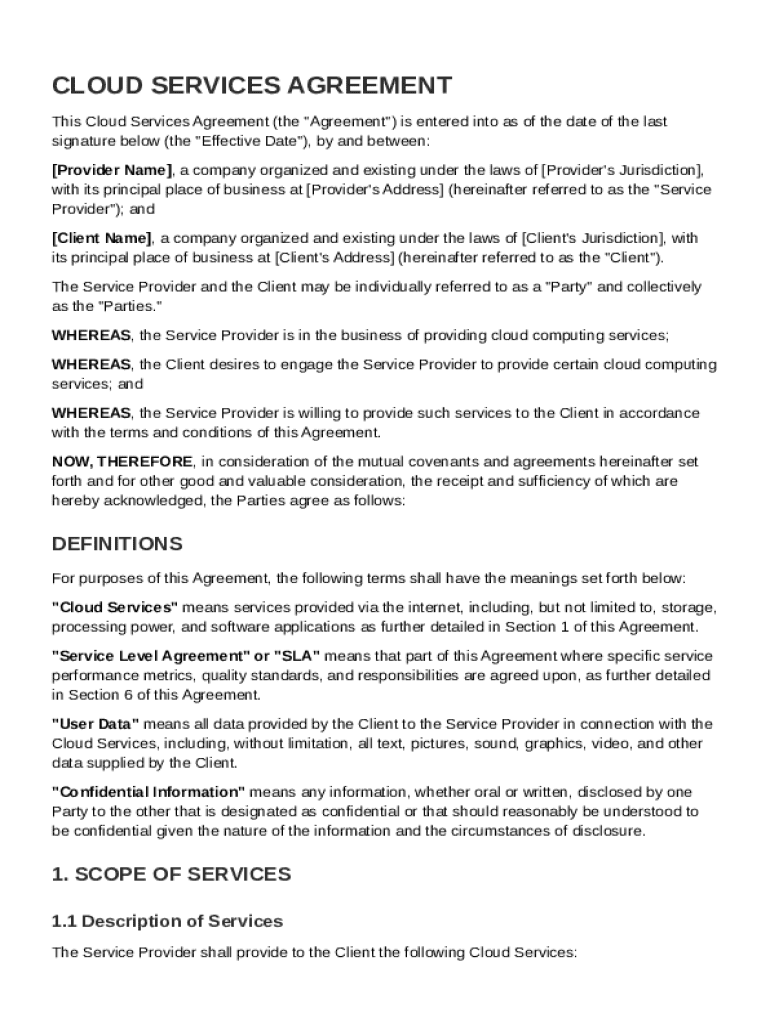 CLOUD SERVICES AGREEMENT

This Cloud Services Agreement (the "Agreement") is entered into as of the date of the last signature below (the "Effective Date"), by and between:

[Provider Name], a company organized and existing under the laws of [Provider's Jurisdiction], with its principal place of business at [Provider's Address] (hereinafter referred to as the "Service Provider"); and

[Client Name], a company organized and existing under the laws of [Client's Jurisdiction], with its principal place of business at [Client's Address] (hereinafter referred to as the "Client").

The Service Provider and the Client may be individually referred to as a "Party" and collectively as the "Parties."

WHEREAS, the Service Provider is in the business of providing cloud computing services;

WHEREAS, the Client desires to engage the Service Provider to provide certain cloud computing services; and

WHEREAS, the Service Provider is willing to provide such services to the Client in accordance with the terms and conditions of this Agreement.

NOW, THEREFORE, in consideration of the mutual covenants and agreements hereinafter set forth and for other good and valuable consideration, the receipt and sufficiency of which are hereby acknowledged, the Parties agree as follows:

DEFINITIONS

For purposes of this Agreement, the following terms shall have the meanings set forth below:

"Cloud Services" means services provided via the internet, including, but not limited to, storage, processing power, and software applications as further detailed in Section 1 of this Agreement.

"Service Level Agreement" or "SLA" means that part of this Agreement where specific service performance metrics, quality standards, and responsibilities are agreed upon, as further detailed in Section 6 of this Agreement.

"User Data" means all data provided by the Client to the Service Provider in connection with the Cloud Services, including, without limitation, all text, pictures, sound, graphics, video, and other data supplied by the Client.

"Confidential Information" means any information, whether oral or written, disclosed by one Party to the other that is designated as confidential or that should reasonably be understood to be confidential given the nature of the information and the circumstances of disclosure.

1. SCOPE OF SERVICES

1.1 Description of Services

The Service Provider shall provide to the Client the following Cloud Services: